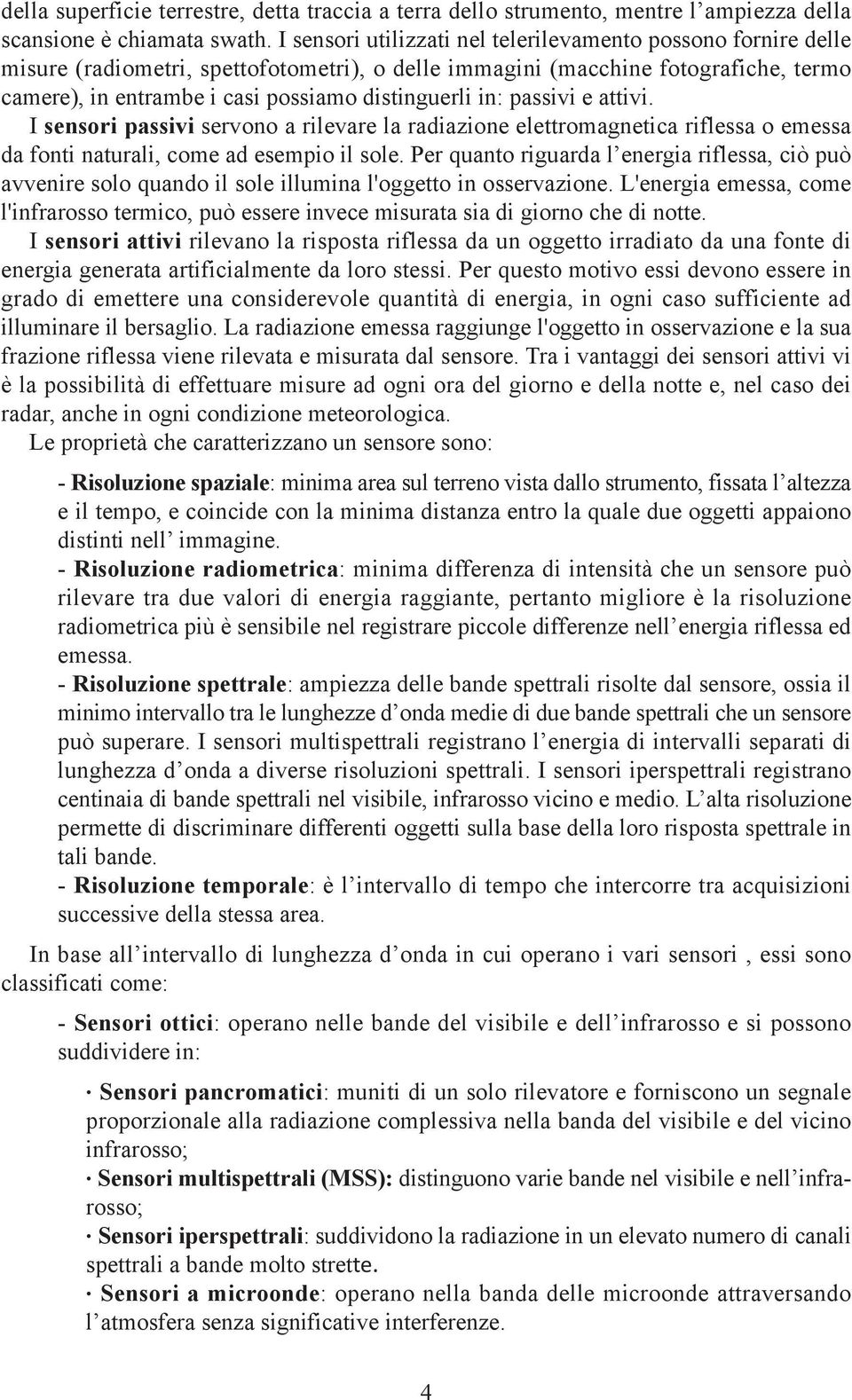 della superficie terrestre, detta traccia a terra dello strumento, mentre l'ampiezza della scansione è chiamata swath. I sensori utilizzati nel telerilevamento possono fornire delle misure (radiometri, spettofotometri), o delle immagini (macchine fotografiche, termo camere), in entrambe i casi possiamo distinguerli in: passivi e attivi.
I sensori passivi servono a rilevare la radiazione elettromagnetica riflessa o emessa da fonti naturali, come ad esempio il sole. Per quanto riguarda l'energia riflessa, ciò può avvenire solo quando il sole illumina l'oggetto in osservazione. L'energia emessa, come l'infrarosso termico, può essere invece misurata sia di giorno che di notte.
I sensori attivi rilevano la risposta riflessa da un oggetto irradiato da una fonte di energia generata artificialmente da loro stessi. Per questo motivo essi devono essere in grado di emettere una considerevole quantità di energia, in ogni caso sufficiente ad illuminare il bersaglio. La radiazione emessa raggiunge l'oggetto in osservazione e la sua frazione riflessa viene rilevata e misurata dal sensore. Tra i vantaggi dei sensori attivi vi è la possibilità di effettuare misure ad ogni ora del giorno e della notte e, nel caso dei radar, anche in ogni condizione meteorologica.
Le proprietà che caratterizzano un sensore sono:

- Risoluzione spaziale: minima area sul terreno vista dallo strumento, fissata l'altezza e il tempo, e coincide con la minima distanza entro la quale due oggetti appaiono distinti nell' immagine.
- Risoluzione radiometrica: minima differenza di intensità che un sensore può rilevare tra due valori di energia raggiante, pertanto migliore è la risoluzione radiometrica più è sensibile nel registrare piccole differenze nell'energia riflessa ed emessa.
- Risoluzione spettrale: ampiezza delle bande spettrali risolte dal sensore, ossia il minimo intervallo tra le lunghezze d'onda medie di due bande spettrali che un sensore può superare. I sensori multispettrali registrano l'energia di intervalli separati di lunghezza d'onda a diverse risoluzioni spettrali. I sensori iperspettrali registrano centinaia di bande spettrali nel visibile, infrarosso vicino e medio. L'alta risoluzione permette di discriminare differenti oggetti sulla base della loro risposta spettrale in tali bande.
- Risoluzione temporale: è l'intervallo di tempo che intercorre tra acquisizioni successive della stessa area.

In base all'intervallo di lunghezza d'onda in cui operano i vari sensori , essi sono classificati come:

- Sensori ottici: operano nelle bande del visibile e dell'infrarosso e si possono suddividere in:

· Sensori pancromatici: muniti di un solo rilevatore e forniscono un segnale proporzionale alla radiazione complessiva nella banda del visibile e del vicino infrarosso;
· Sensori multispettrali (MSS): distinguono varie bande nel visibile e nell'infrarosso;
· Sensori iperspettrali: suddividono la radiazione in un elevato numero di canali spettrali a bande molto strette.
· Sensori a microonde: operano nella banda delle microonde attraversando l'atmosfera senza significative interferenze.

4